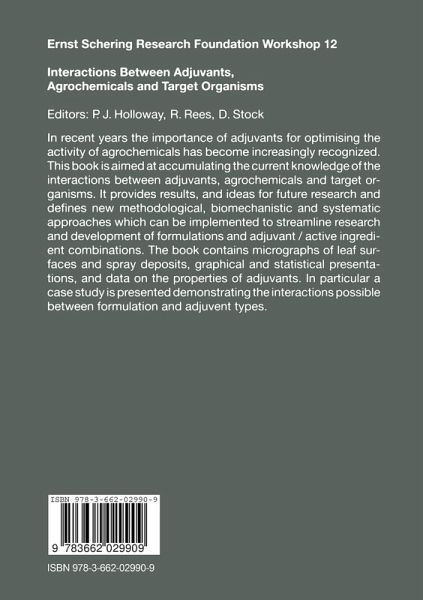 Ernst Schering Research Foundation Workshop 12

Interactions Between Adjuvants, Agrochemicals and Target Organisms

Editors: P. J. Holloway, R. Rees, D. Stock

In recent years the importance of adjuvants for optimising the activity of agrochemicals has become increasingly recognized. This book is aimed at accumulating the current knowledge of the interactions between adjuvants, agrochemicals and target organisms. It provides results, and ideas for future research and defines new methodological, biomechanistic and systematic approaches which can be implemented to streamline research and development of formulations and adjuvant / active ingredient combinations. The book contains micrographs of leaf surfaces and spray deposits, graphical and statistical presentations, and data on the properties of adjuvants. In particular a case study is presented demonstrating the interactions possible between formulation and adjuvent types.

ISBN 978-3-662-02990-9

9 783662 029909

ISBN 978-3-662-02990-9